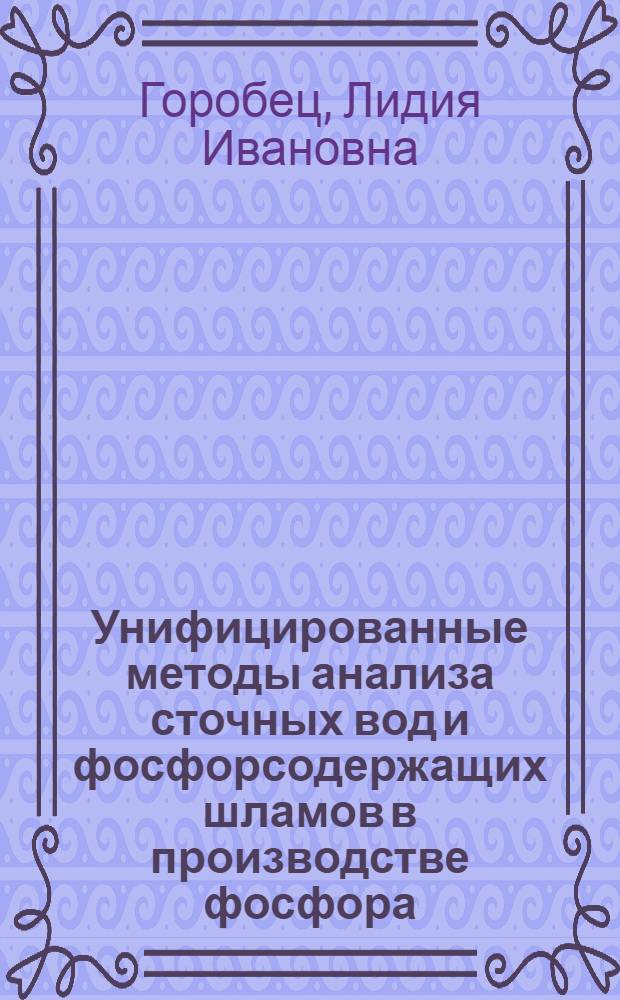 Горобец, Лидия Ивановна

Унифицированные методы анализа сточных вод и фосфорсодержащих шламов в производстве фосфора